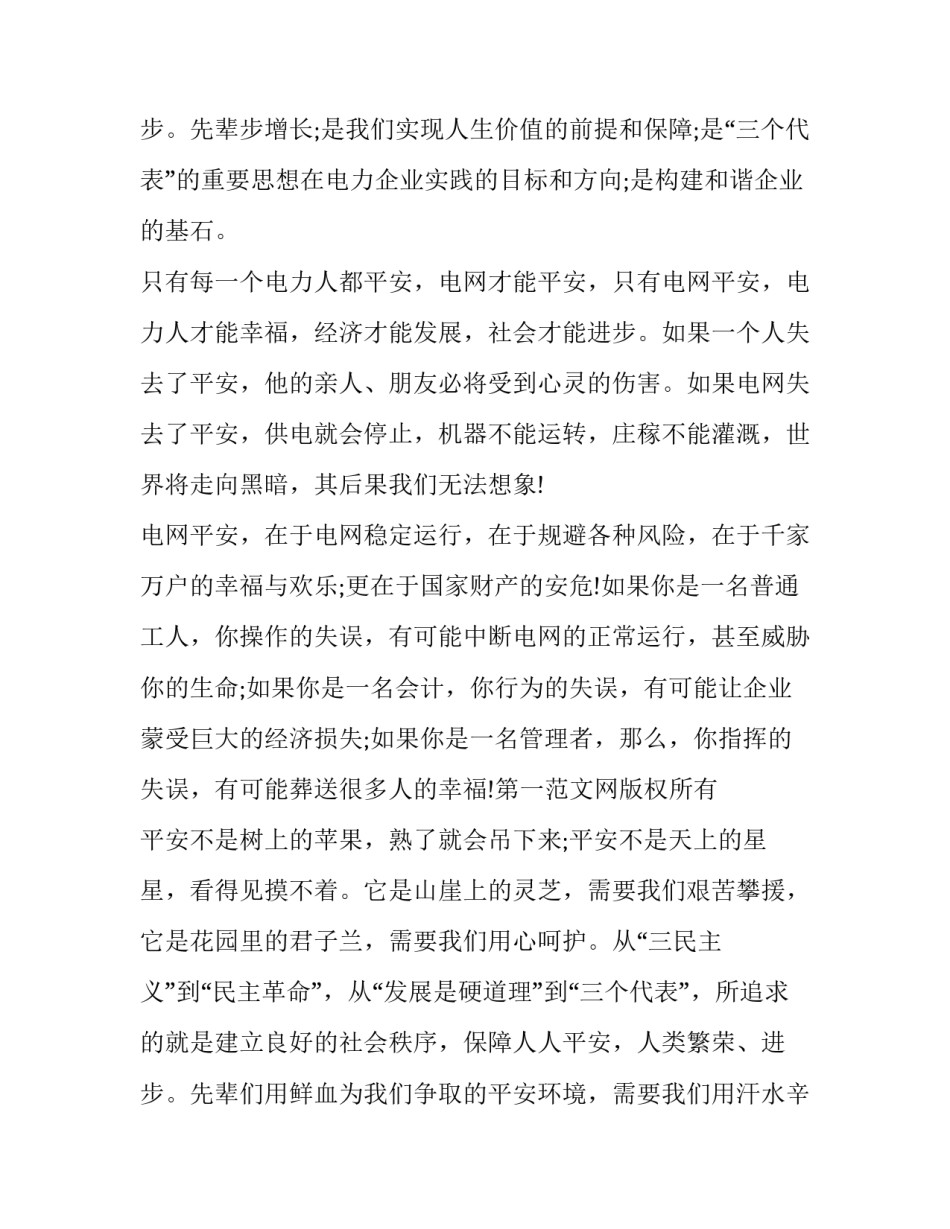 步。先辈步增长;是我们实现人生价值的前提和保障;是“三个代表”的重要思想在电力企业实践的目标和方向;是构建和谐企业的基石。

只有每一个电力人都平安，电网才能平安，只有电网平安，电力人才能幸福，经济才能发展，社会才能进步。如果一个人失去了平安，他的亲人、朋友必将受到心灵的伤害。如果电网失去了平安，供电就会停止，机器不能运转，庄稼不能灌溉，世界将走向黑暗，其后果我们无法想象!

电网平安，在于电网稳定运行，在于规避各种风险，在于千家万户的幸福与欢乐;更在于国家财产的安危!如果你是一名普通工人，你操作的失误，有可能中断电网的正常运行，甚至威胁你的生命;如果你是一名会计，你行为的失误，有可能让企业蒙受巨大的经济损失;如果你是一名管理者，那么，你指挥的失误，有可能葬送很多人的幸福!第一范文网版权所有

平安不是树上的苹果，熟了就会吊下来;平安不是天上的星星，看得见摸不着。它是山崖上的灵芝，需要我们艰苦攀援，它是花园里的君子兰，需要我们用心呵护。从“三民主义”到“民主革命”，从“发展是硬道理”到“三个代表”，所追求的就是建立良好的社会秩序，保障人人平安，人类繁荣、进步。先辈们用鲜血为我们争取的平安环境，需要我们用汗水辛